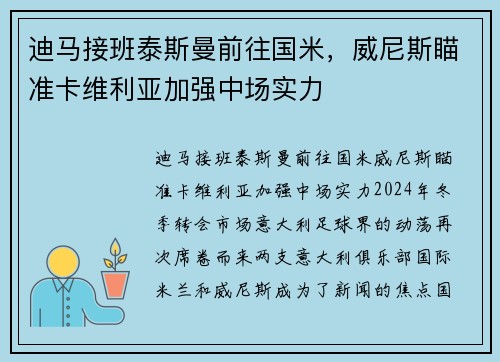 迪马接班泰斯曼前往国米，威尼斯瞄准卡维利亚加强中场实力

迪马接班泰斯曼前往国米威尼斯瞄准卡维利亚加强中场实力2024年冬季转会市场意大利足球界的动荡再次席卷而来两支意大利俱乐部国际米兰和威尼斯成为了新闻的焦点国